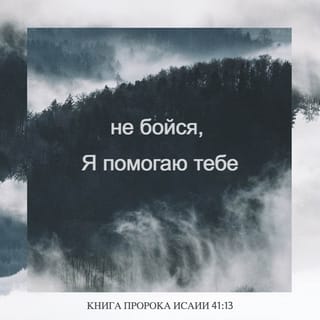 не бойся,
Я помогаю тебе

КНИГА ПРОРОКА ИСАИИ 41:13